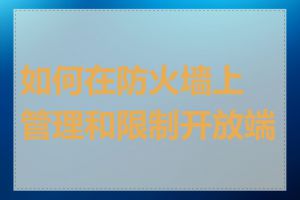 如何在防火墙上管理和限制开放端